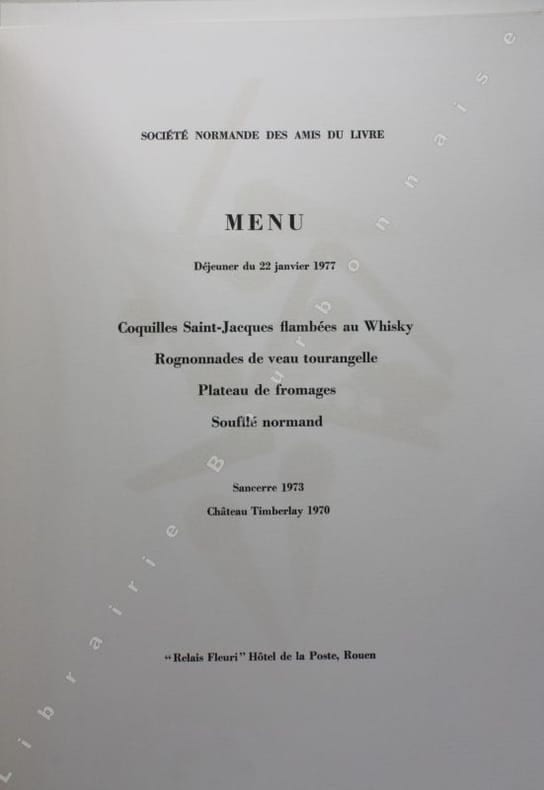 SOCIÉTÉ NORMANDE DES AMIS DU LIVRE

MENU

Déjeuner du 22 janvier 1977

Coquilles Saint-Jacques flambées au Whisky

Rognonnades de veau tourangelle

Plateau de fromages

Soufflé normand

Sancerre 1973

Château Timberlay 1970

"Relais Fleuri" Hôtel de la Poste, Rouen

Librairie Bourbonnaise